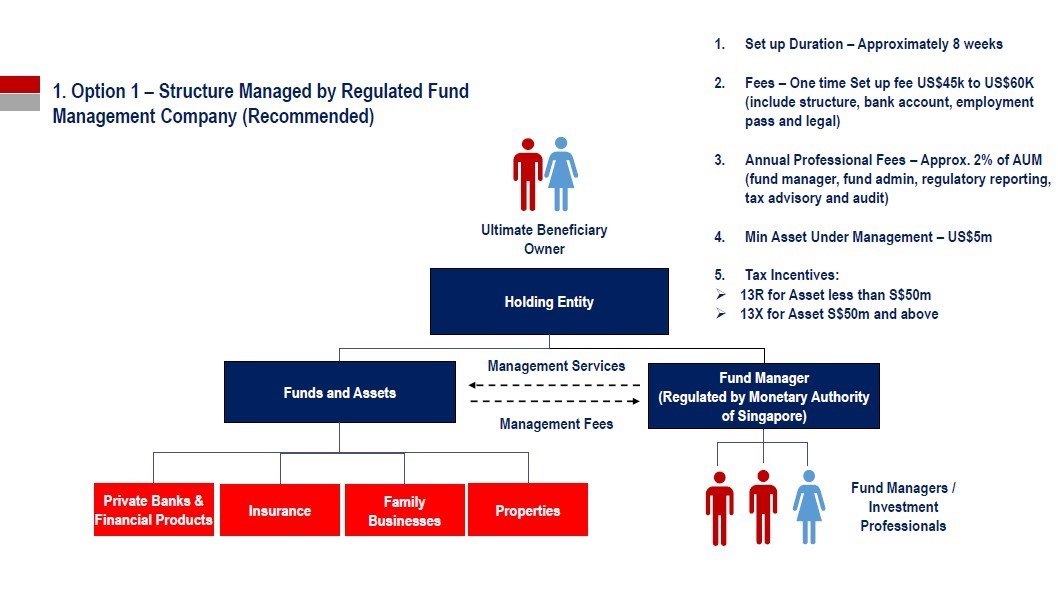 1. Option 1 – Structure Managed by Regulated Fund Management Company (Recommended)

1. Set up Duration – Approximately 8 weeks

2. Fees – One time Set up fee US$45k to US$60K (include structure, bank account, employment pass and legal)

3. Annual Professional Fees – Approx. 2% of AUM (fund manager, fund admin, regulatory reporting, tax advisory and audit)

4. Min Asset Under Management – US$5m

5. Tax Incentives:
➢ 13R for Asset less than S$50m
➢ 13X for Asset S$50m and above

Ultimate Beneficiary Owner

Holding Entity

Funds and Assets

Management Services

Management Fees

Fund Manager
(Regulated by Monetary Authority of Singapore)

Private Banks & Financial Products

Insurance

Family Businesses

Properties

Fund Managers / Investment Professionals